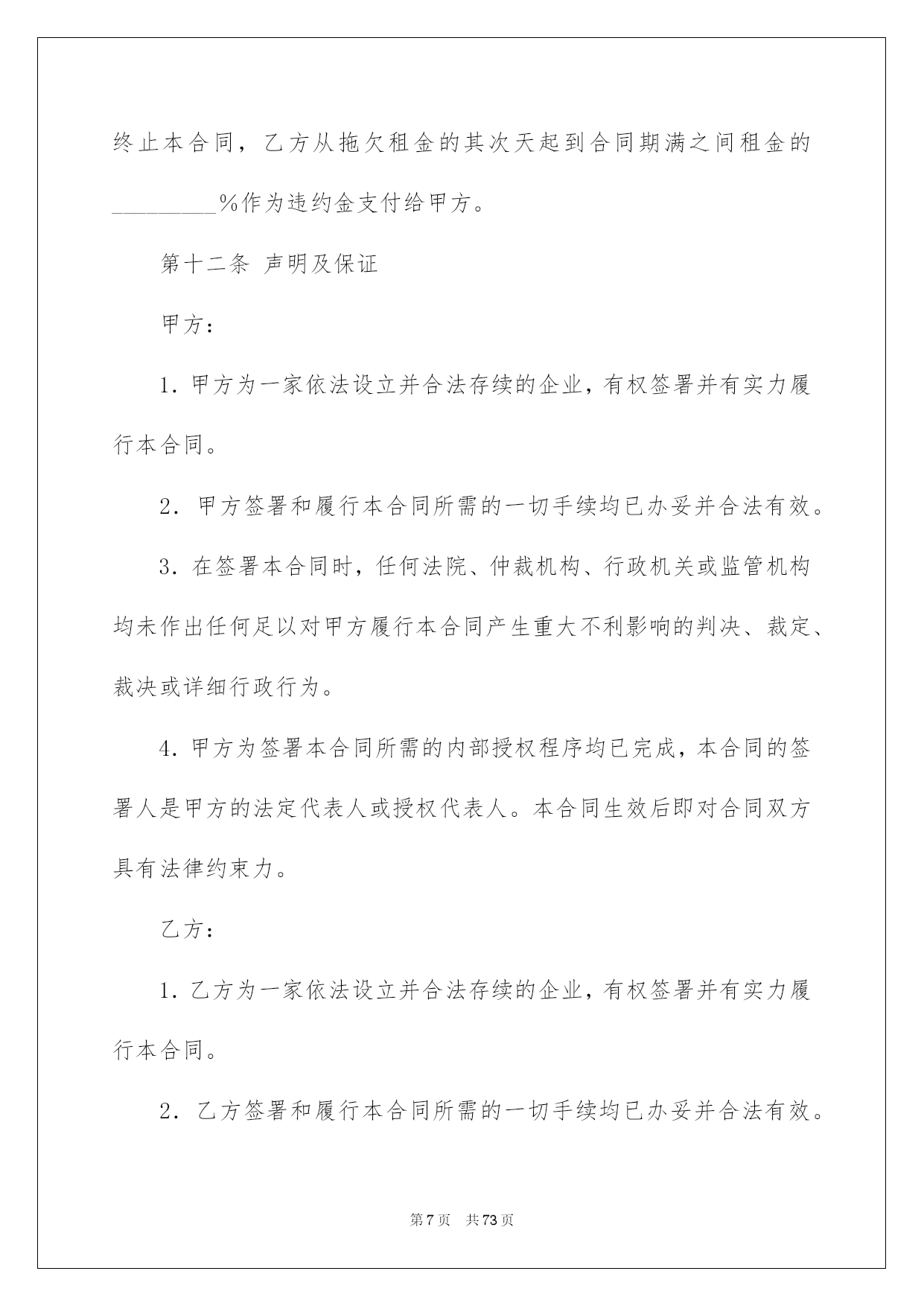 终止本合同，乙方从拖欠租金的其次天起到合同期满之间租金的____%作为违约金支付给甲方。

第十二条 声明及保证

甲方：

1.甲方为一家依法设立并合法存续的企业，有权签署并有实力履行本合同。

2.甲方签署和履行本合同所需的一切手续均已办妥并合法有效。

3.在签署本合同时，任何法院、仲裁机构、行政机关或监管机构均未作出任何足以对甲方履行本合同产生重大不利影响的判决、裁定、裁决或详细行政行为。

4.甲方为签署本合同所需的内部授权程序均已完成，本合同的签署人是甲方的法定代表人或授权代表人。本合同生效后即对合同双方具有法律约束力。

乙方：

1.乙方为一家依法设立并合法存续的企业，有权签署并有实力履行本合同。

2.乙方签署和履行本合同所需的一切手续均已办妥并合法有效。

第7页 共73页